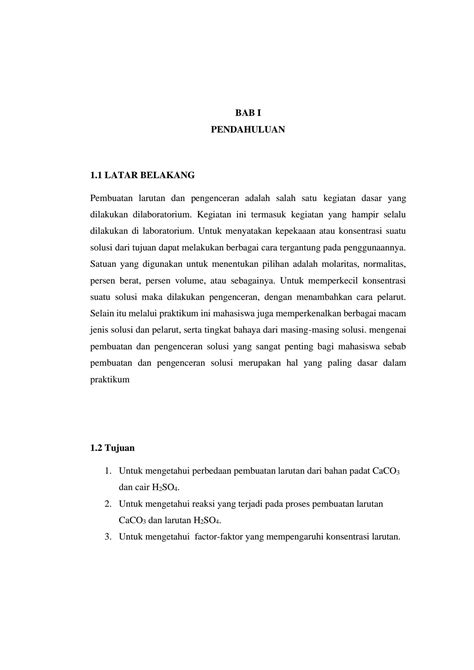 BAB I
PENDAHULUAN

1.1 LATAR BELAKANG

Pembuatan larutan dan pengenceran adalah salah satu kegiatan dasar yang dilakukan dilaboratorium. Kegiatan ini termasuk kegiatan yang hampir selalu dilakukan di laboratorium. Untuk menyatakan kepekaaan atau konsentrasi suatu solusi dari tujuan dapat melakukan berbagai cara tergantung pada penggunaannya. Satuan yang digunakan untuk menentukan pilihan adalah molaritas, normalitas, persen berat, persen volume, atau sebagainya. Untuk memperkecil konsentrasi suatu solusi maka dilakukan pengenceran, dengan menambahkan cara pelarut. Selain itu melalui praktikum ini mahasiswa juga memperkenalkan berbagai macam jenis solusi dan pelarut, serta tingkat bahaya dari masing-masing solusi. mengenai pembuatan dan pengenceran solusi yang sangat penting bagi mahasiswa sebab pembuatan dan pengenceran solusi merupakan hal yang paling dasar dalam praktikum

1.2 Tujuan

1. Untuk mengetahui perbedaan pembuatan larutan dari bahan padat $CaCO_3$ dan cair $H_2SO_4$.
2. Untuk mengetahui reaksi yang terjadi pada proses pembuatan larutan $CaCO_3$ dan larutan $H_2SO_4$.
3. Untuk mengetahui factor-faktor yang mempengaruhi konsentrasi larutan.